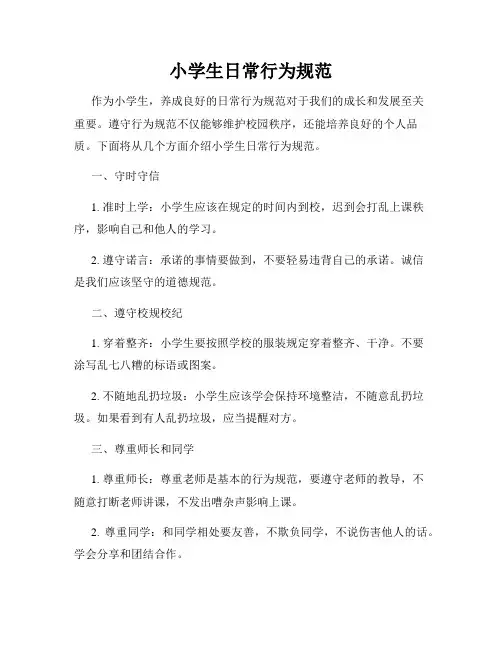 小学生日常行为规范

作为小学生，养成良好的日常行为规范对于我们的成长和发展至关重要。遵守行为规范不仅能够维护校园秩序，还能培养良好的个人品质。下面将从几个方面介绍小学生日常行为规范。

一、守时守信

1. 准时上学：小学生应该在规定的时间内到校，迟到会打乱上课秩序，影响自己和他人的学习。

2. 遵守诺言：承诺的事情要做到，不要轻易违背自己的承诺。诚信是我们应该坚守的道德规范。

二、遵守校规校纪

1. 穿着整齐：小学生要按照学校的服装规定穿着整齐、干净。不要涂写乱七八糟的标语或图案。

2. 不随地乱扔垃圾：小学生应该学会保持环境整洁，不随意乱扔垃圾。如果看到有人乱扔垃圾，应当提醒对方。

三、尊重师长和同学

1. 尊重师长：尊重老师是基本的行为规范，要遵守老师的教导，不随意打断老师讲课，不发出嘈杂声影响上课。

2. 尊重同学：和同学相处要友善，不欺负同学，不说伤害他人的话。学会分享和团结合作。